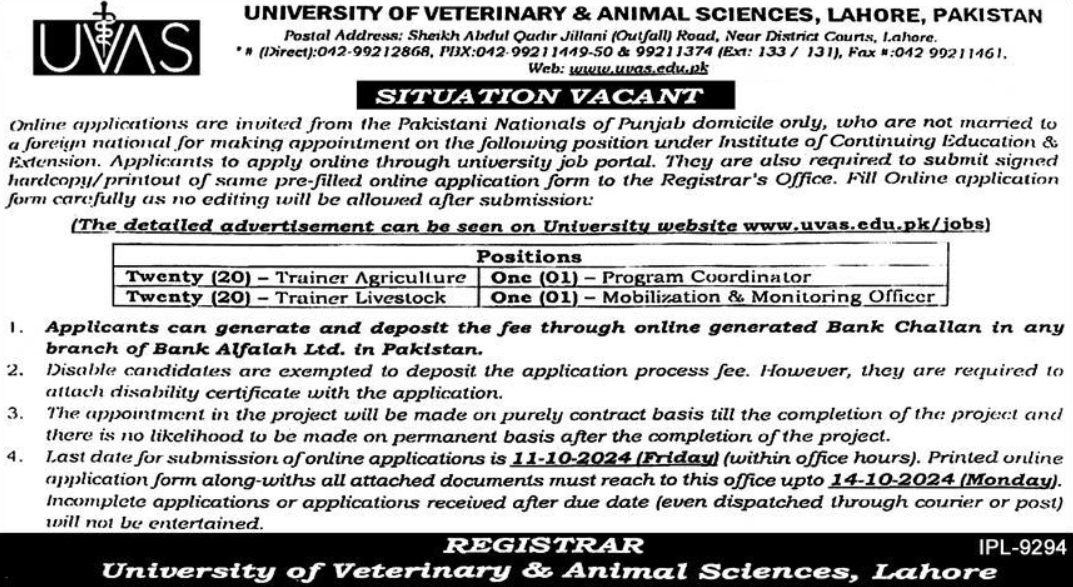 UVAS

UNIVERSITY OF VETERINARY & ANIMAL SCIENCES, LAHORE, PAKISTAN

Postal Address: Sheikh Abdul Qadir Jillani (Outfall) Road, Near District Courts, Lahore.
* # (Direct):042-99212868, PBX:042-99211449-50 & 99211374 (Ext: 133 / 131), Fax #:042 99211461.
Web: www.uvas.edu.pk

SITUATION VACANT

Online applications are invited from the Pakistani Nationals of Punjab domicile only, who are not married to a foreign national for making appointment on the following position under Institute of Continuing Education & Extension. Applicants to apply online through university job portal. They are also required to submit signed hardcopy/printout of same pre-filled online application form to the Registrar's Office. Fill Online application form carefully as no editing will be allowed after submission:

(The detailed advertisement can be seen on University website www.uvas.edu.pk/jobs)

| Positions | |
|---|---|
| Twenty (20) – Trainer Agriculture | One (01) – Program Coordinator |
| Twenty (20) – Trainer Livestock | One (01) – Mobilization & Monitoring Officer |

1. Applicants can generate and deposit the fee through online generated Bank Challan in any branch of Bank Alfalah Ltd. in Pakistan.
2. Disable candidates are exempted to deposit the application process fee. However, they are required to attach disability certificate with the application.
3. The appointment in the project will be made on purely contract basis till the completion of the project and there is no likelihood to be made on permanent basis after the completion of the project.
4. Last date for submission of online applications is 11-10-2024 (Friday) (within office hours). Printed online application form along-withs all attached documents must reach to this office upto 14-10-2024 (Monday). Incomplete applications or applications received after due date (even dispatched through courier or post) will not be entertained.

REGISTRAR
IPL-9294
University of Veterinary & Animal Sciences, Lahore